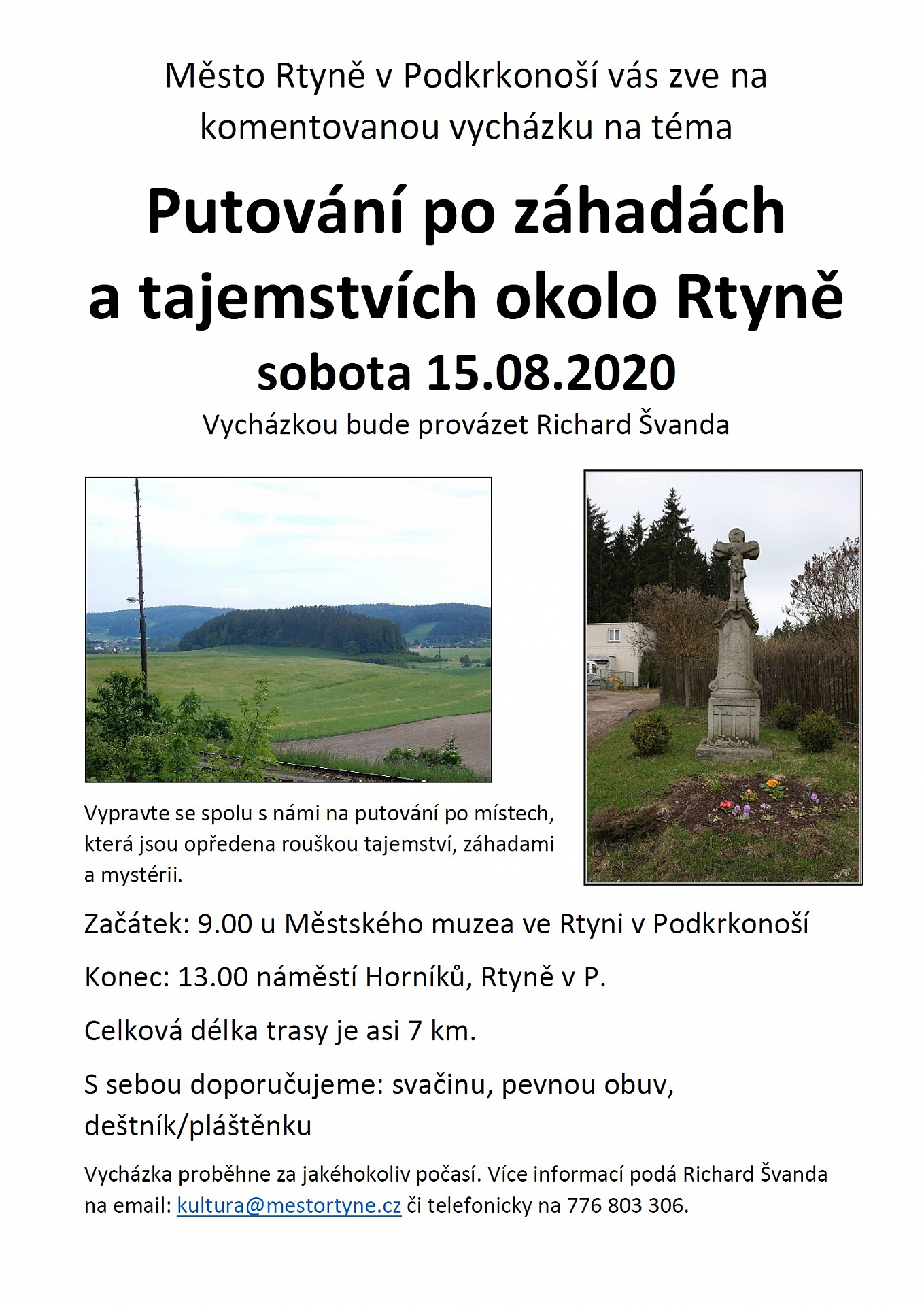 Město Rtyně v Podkrkonoší vás zve na komentovanou vycházku na téma

Putování po záhadách a tajemstvích okolo Rtyně

sobota 15.08.2020

Vycházkou bude provázet Richard Švanda

Vypravte se spolu s námi na putování po místech, která jsou opředena rouškou tajemství, záhadami a mystérii.

Začátek: 9.00 u Městského muzea ve Rtyni v Podkrkonoší

Konec: 13.00 náměstí Horníků, Rtyně v P.

Celková délka trasy je asi 7 km.

S sebou doporučujeme: svačinu, pevnou obuv, deštník/pláštěnku

Vycházka proběhne za jakéhokoliv počasí. Více informací podá Richard Švanda na email: kultura@mestortyne.cz či telefonicky na 776 803 306.